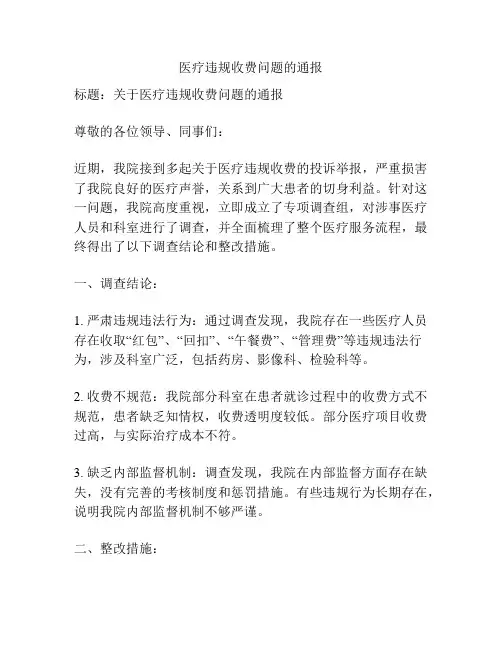 医疗违规收费问题的通报

标题：关于医疗违规收费问题的通报

尊敬的各位领导、同事们：

近期，我院接到多起关于医疗违规收费的投诉举报，严重损害了我院良好的医疗声誉，关系到广大患者的切身利益。针对这一问题，我院高度重视，立即成立了专项调查组，对涉事医疗人员和科室进行了调查，并全面梳理了整个医疗服务流程，最终得出了以下调查结论和整改措施。

一、调查结论：

1. 严肃违规违法行为：通过调查发现，我院存在一些医疗人员存在收取“红包”、“回扣”、“午餐费”、“管理费”等违规违法行为，涉及科室广泛，包括药房、影像科、检验科等。

2. 收费不规范：我院部分科室在患者就诊过程中的收费方式不规范，患者缺乏知情权，收费透明度较低。部分医疗项目收费过高，与实际治疗成本不符。

3. 缺乏内部监督机制：调查发现，我院在内部监督方面存在缺失，没有完善的考核制度和惩罚措施。有些违规行为长期存在，说明我院内部监督机制不够严谨。

二、整改措施：